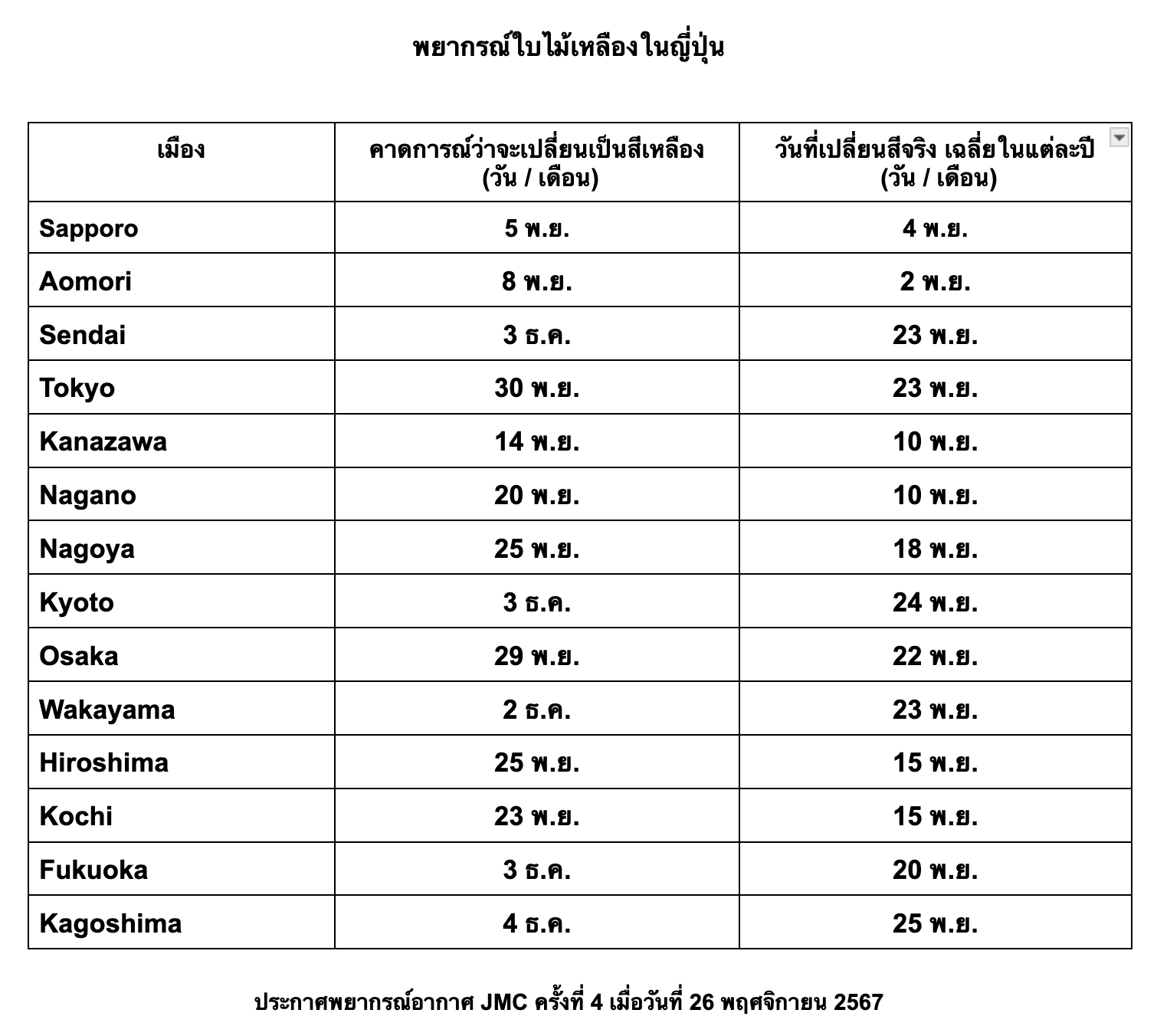 พยากรณ์ใบไม้เหลืองในญี่ปุ่น

| เมือง | คาดการณ์ว่าจะเปลี่ยนเป็นสีเหลือง (วัน / เดือน) | วันที่เปลี่ยนสีจริง เฉลี่ยในแต่ละปี (วัน / เดือน) |
|---|---|---|
| Sapporo | 5 พ.ย. | 4 พ.ย. |
| Aomori | 8 พ.ย. | 2 พ.ย. |
| Sendai | 3 ธ.ค. | 23 พ.ย. |
| Tokyo | 30 พ.ย. | 23 พ.ย. |
| Kanazawa | 14 พ.ย. | 10 พ.ย. |
| Nagano | 20 พ.ย. | 10 พ.ย. |
| Nagoya | 25 พ.ย. | 18 พ.ย. |
| Kyoto | 3 ธ.ค. | 24 พ.ย. |
| Osaka | 29 พ.ย. | 22 พ.ย. |
| Wakayama | 2 ธ.ค. | 23 พ.ย. |
| Hiroshima | 25 พ.ย. | 15 พ.ย. |
| Kochi | 23 พ.ย. | 15 พ.ย. |
| Fukuoka | 3 ธ.ค. | 20 พ.ย. |
| Kagoshima | 4 ธ.ค. | 25 พ.ย. |

ประกาศพยากรณ์อากาศ JMC ครั้งที่ 4 เมื่อวันที่ 26 พฤศจิกายน 2567